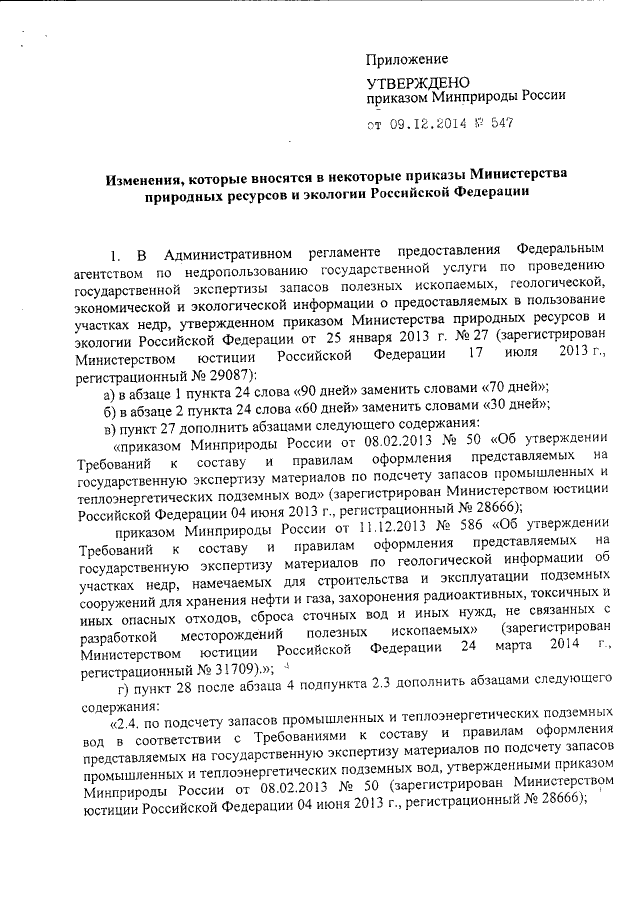 Приложение
УТВЕРЖДЕНО
приказом Минприроды России
от 09.12.2014 № 547

Изменения, которые вносятся в некоторые приказы Министерства природных ресурсов и экологии Российской Федерации

1. В Административном регламенте предоставления Федеральным агентством по недропользованию государственной услуги по проведению государственной экспертизы запасов полезных ископаемых, геологической, экономической и экологической информации о предоставляемых в пользование участках недр, утвержденном приказом Министерства природных ресурсов и экологии Российской Федерации от 25 января 2013 г. № 27 (зарегистрирован Министерством юстиции Российской Федерации 17 июля 2013 г., регистрационный № 29087):

а) в абзаце 1 пункта 24 слова «90 дней» заменить словами «70 дней»;

б) в абзаце 2 пункта 24 слова «60 дней» заменить словами «30 дней»;

в) пункт 27 дополнить абзацами следующего содержания:

«приказом Минприроды России от 08.02.2013 № 50 «Об утверждении Требований к составу и правилам оформления представляемых на государственную экспертизу материалов по подсчету запасов промышленных и теплоэнергетических подземных вод» (зарегистрирован Министерством юстиции Российской Федерации 04 июня 2013 г., регистрационный № 28666);

приказом Минприроды России от 11.12.2013 № 586 «Об утверждении Требований к составу и правилам оформления представляемых на государственную экспертизу материалов по геологической информации об участках недр, намечаемых для строительства и эксплуатации подземных сооружений для хранения нефти и газа, захоронения радиоактивных, токсичных и иных опасных отходов, сброса сточных вод и иных нужд, не связанных с разработкой месторождений полезных ископаемых» (зарегистрирован Министерством юстиции Российской Федерации 24 марта 2014 г., регистрационный № 31709).»;

г) пункт 28 после абзаца 4 подпункта 2.3 дополнить абзацами следующего содержания:

«2.4. по подсчету запасов промышленных и теплоэнергетических подземных вод в соответствии с Требованиями к составу и правилам оформления представляемых на государственную экспертизу материалов по подсчету запасов промышленных и теплоэнергетических подземных вод, утвержденными приказом Минприроды России от 08.02.2013 № 50 (зарегистрирован Министерством юстиции Российской Федерации 04 июня 2013 г., регистрационный № 28666);